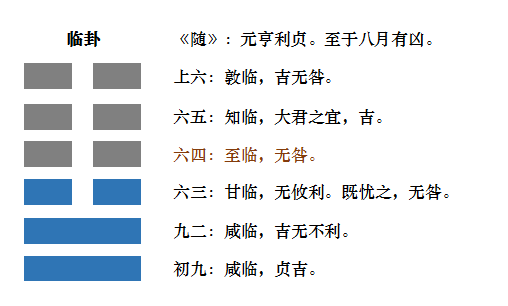 临卦

《随》：元亨利贞。至于八月有凶。

上六：敦临，吉无咎。

六五：知临，大君之宜，吉。

六四：至临，无咎。

六三：甘临，无攸利。既忧之，无咎。

九二：咸临，吉无不利。

初九：咸临，贞吉。